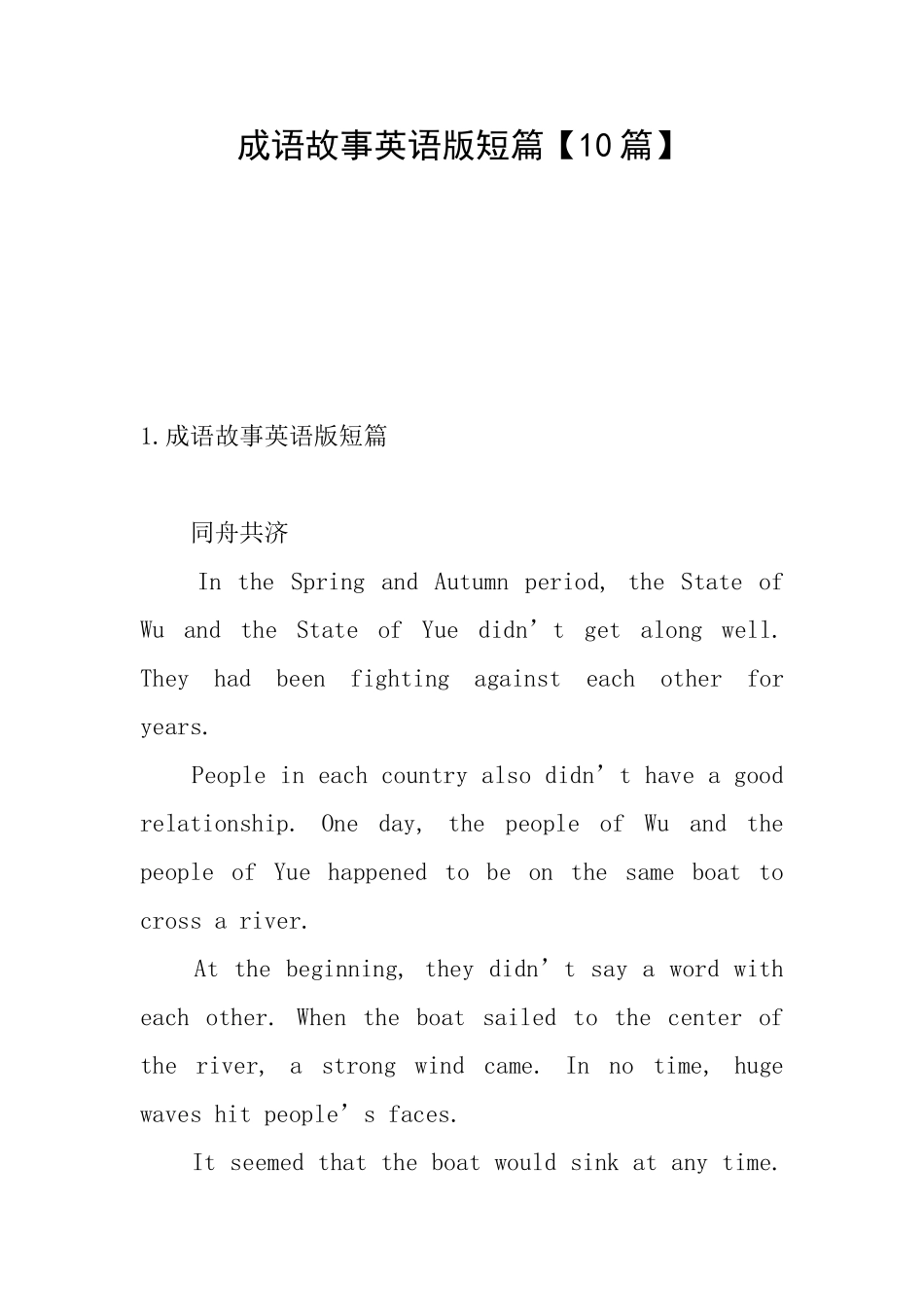 成语故事英语版短篇【10篇】

1.成语故事英语版短篇

同舟共济

In the Spring and Autumn period, the State of Wu and the State of Yue didn’t get along well. They had been fighting against each other for years.

People in each country also didn’t have a good relationship. One day, the people of Wu and the people of Yue happened to be on the same boat to cross a river.

At the beginning, they didn’t say a word with each other. When the boat sailed to the center of the river, a strong wind came. In no time, huge waves hit people’s faces.

It seemed that the boat would sink at any time.